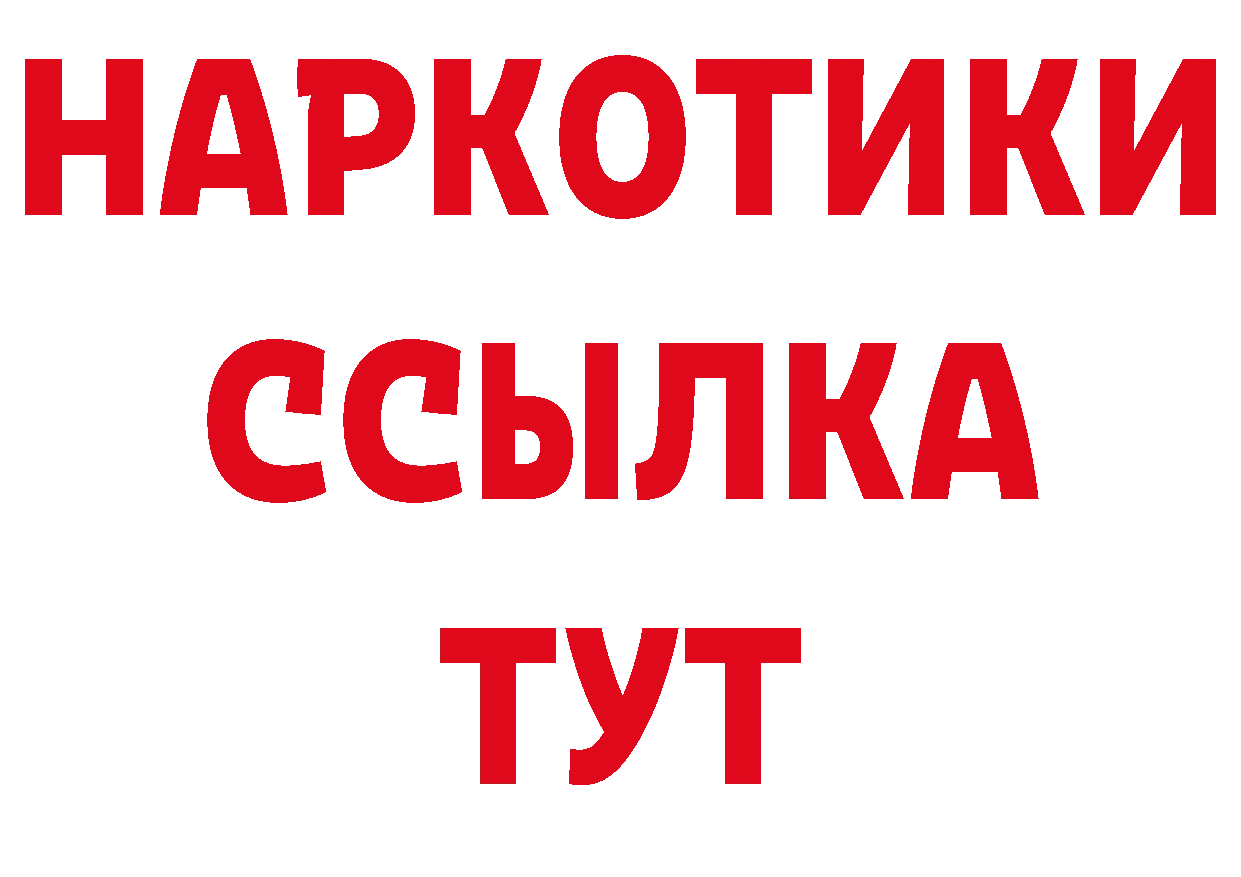 НАРКОТИКИ
ССЫЛКА
ТУТ